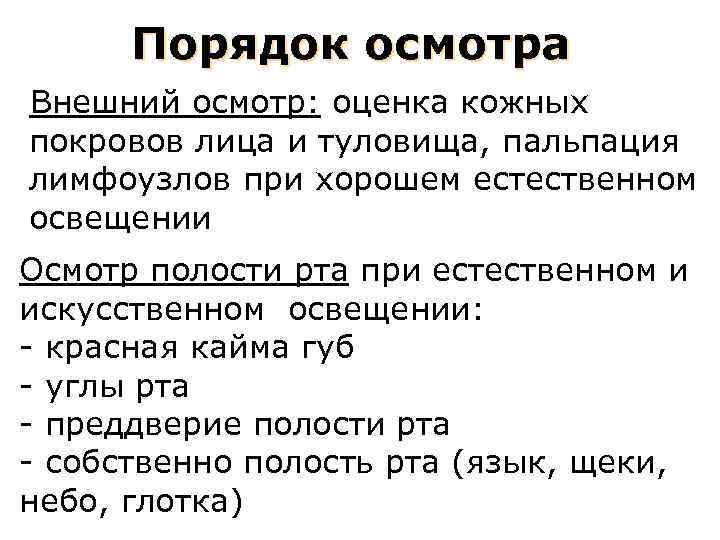 Порядок осмотра

Внешний осмотр: оценка кожных покровов лица и туловища, пальпация лимфоузлов при хорошем естественном освещении

Осмотр полости рта при естественном и искусственном освещении:
- красная кайма губ
- углы рта
- преддверие полости рта
- собственно полость рта (язык, щеки, небо, глотка)